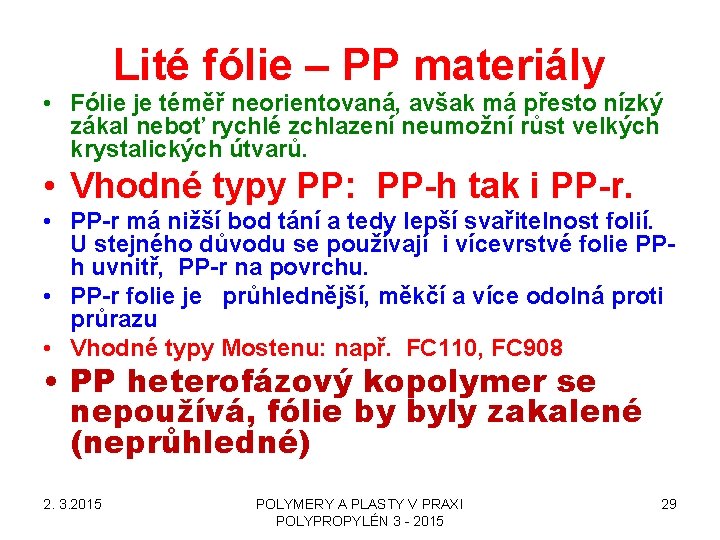 Lité fólie – PP materiály

• Fólie je téměř neorientovaná, avšak má přesto nízký zákal neboť rychlé zchlazení neumožní růst velkých krystalických útvarů.

• Vhodné typy PP: PP-h tak i PP-r.

• PP-r má nižší bod tání a tedy lepší svařitelnost folií. U stejného důvodu se používají i vícevrstvé folie PP-h uvnitř, PP-r na povrchu.

• PP-r folie je průhlednější, měkčí a více odolná proti průrazu

• Vhodné typy Mostenu: např. FC110, FC908

• PP heterofázový kopolymer se nepoužívá, fólie by byly zakalené (neprůhledné)

2. 3.2015

POLYMERY A PLASTY V PRAXI
POLYPROPYLÉN 3 - 2015

29